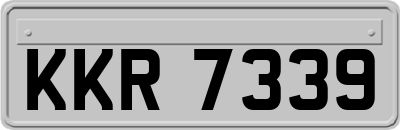 KKR 7339